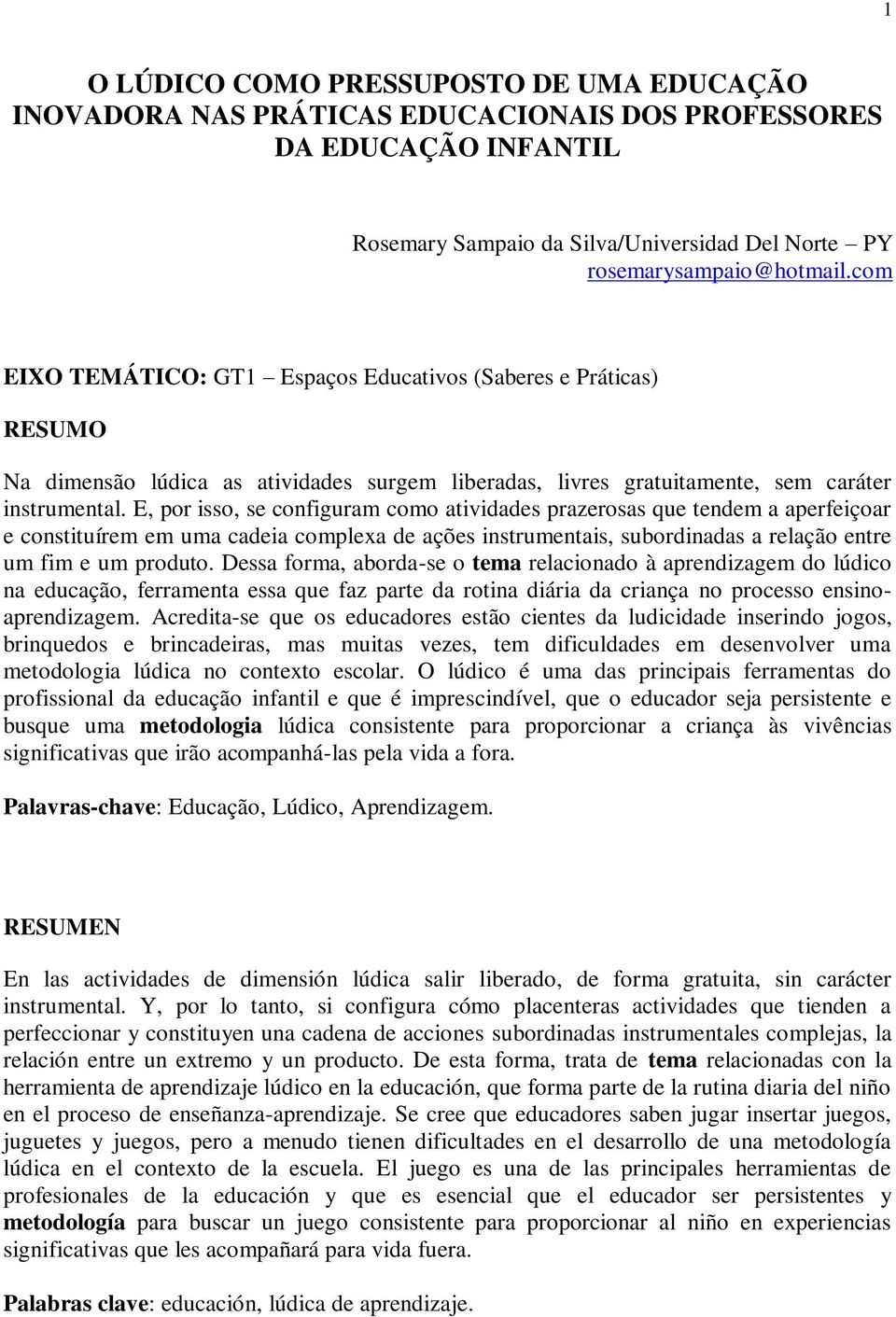 1

O LÚDICO COMO PRESSUPOSTO DE UMA EDUCAÇÃO INOVADORA NAS PRÁTICAS EDUCACIONAIS DOS PROFESSORES DA EDUCAÇÃO INFANTIL

Rosemary Sampaio da Silva/Universidad Del Norte – PY
rosemarysampaio@hotmail.com

EIXO TEMÁTICO: GT1 – Espaços Educativos (Saberes e Práticas)

RESUMO

Na dimensão lúdica as atividades surgem liberadas, livres gratuitamente, sem caráter instrumental. E, por isso, se configuram como atividades prazerosas que tendem a aperfeiçoar e constituírem em uma cadeia complexa de ações instrumentais, subordinadas a relação entre um fim e um produto. Dessa forma, aborda-se o tema relacionado à aprendizagem do lúdico na educação, ferramenta essa que faz parte da rotina diária da criança no processo ensino-aprendizagem. Acredita-se que os educadores estão cientes da ludicidade inserindo jogos, brinquedos e brincadeiras, mas muitas vezes, tem dificuldades em desenvolver uma metodologia lúdica no contexto escolar. O lúdico é uma das principais ferramentas do profissional da educação infantil e que é imprescindível, que o educador seja persistente e busque uma metodologia lúdica consistente para proporcionar a criança às vivências significativas que irão acompanhá-las pela vida a fora.

Palavras-chave: Educação, Lúdico, Aprendizagem.

RESUMEN

En las actividades de dimensión lúdica salir liberado, de forma gratuita, sin carácter instrumental. Y, por lo tanto, si configura cómo placenteras actividades que tienden a perfeccionar y constituyen una cadena de acciones subordinadas instrumentales complejas, la relación entre un extremo y un producto. De esta forma, trata de tema relacionadas con la herramienta de aprendizaje lúdico en la educación, que forma parte de la rutina diaria del niño en el proceso de enseñanza-aprendizaje. Se cree que educadores saben jugar insertar juegos, juguetes y juegos, pero a menudo tienen dificultades en el desarrollo de una metodología lúdica en el contexto de la escuela. El juego es una de las principales herramientas de profesionales de la educación y que es esencial que el educador ser persistentes y metodología para buscar un juego consistente para proporcionar al niño en experiencias significativas que les acompañará para vida fuera.

Palabras clave: educación, lúdica de aprendizaje.